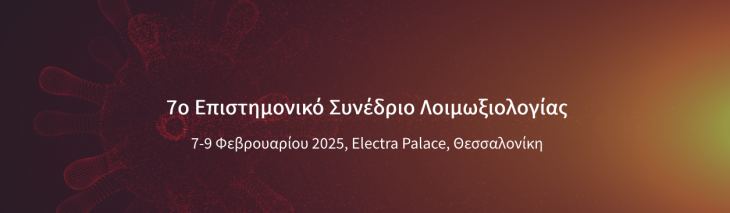 7ο Επιστημονικό Συνέδριο Λοιμωξιολογίας

7-9 Φεβρουαρίου 2025, Electra Palace, Θεσσαλονίκη